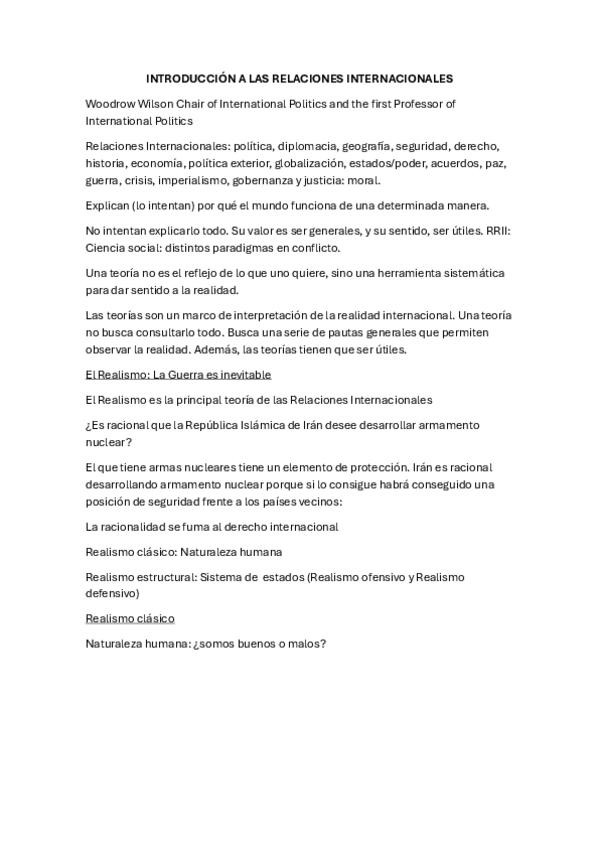 INTRODUCCIÓN A LAS RELACIONES INTERNACIONALES

Woodrow Wilson Chair of International Politics and the first Professor of International Politics

Relaciones Internacionales: política, diplomacia, geografía, seguridad, derecho, historia, economía, política exterior, globalización, estados/poder, acuerdos, paz, guerra, crisis, imperialismo, gobernanza y justicia: moral.

Explican (lo intentan) por qué el mundo funciona de una determinada manera.

No intentan explicarlo todo. Su valor es ser generales, y su sentido, ser útiles. RRII: Ciencia social: distintos paradigmas en conflicto.

Una teoría no es el reflejo de lo que uno quiere, sino una herramienta sistemática para dar sentido a la realidad.

Las teorías son un marco de interpretación de la realidad internacional. Una teoría no busca consultarlo todo. Busca una serie de pautas generales que permiten observar la realidad. Además, las teorías tienen que ser útiles.

El Realismo: La Guerra es inevitable

El Realismo es la principal teoría de las Relaciones Internacionales

¿Es racional que la República Islámica de Irán desee desarrollar armamento nuclear?

El que tiene armas nucleares tiene un elemento de protección. Irán es racional desarrollando armamento nuclear porque si lo consigue habrá conseguido una posición de seguridad frente a los países vecinos:

La racionalidad se fuma al derecho internacional

Realismo clásico: Naturaleza humana

Realismo estructural: Sistema de estados (Realismo ofensivo y Realismo defensivo)

Realismo clásico

Naturaleza humana: ¿somos buenos o malos?